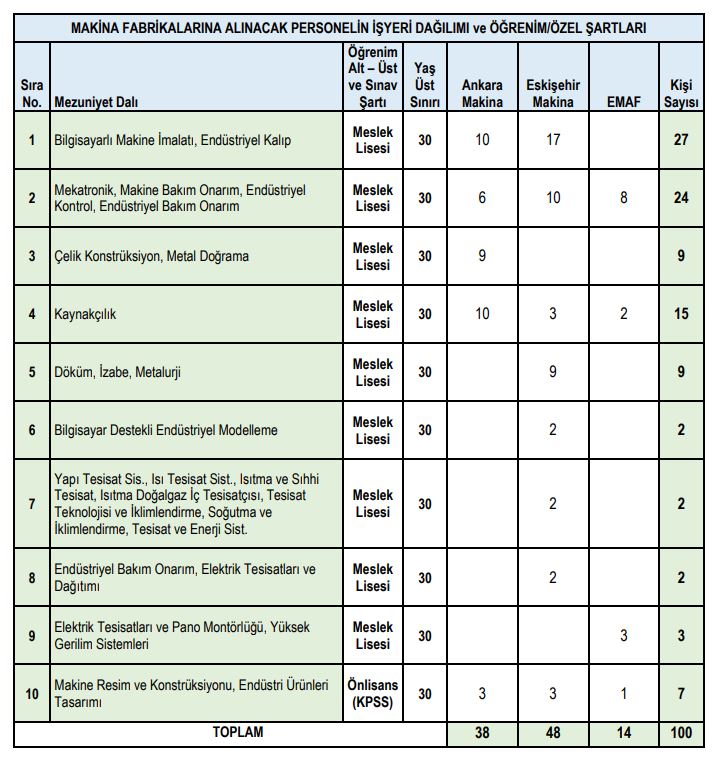 MAKİNA FABRİKALARINA ALINACAK PERSONELİN İŞYERİ DAĞILIMI ve ÖĞRENİM/ÖZEL ŞARTLARI

| Sıra No. | Mezuniyet Dalı | Öğrenim Alt – Üst ve Sınav Şartı | Yaş Üst Sınırı | Ankara Makina | Eskişehir Makina | EMAF | Kişi Sayısı |
|---|---|---|---|---|---|---|---|
| 1 | Bilgisayarlı Makine İmalatı, Endüstriyel Kalıp | Meslek Lisesi | 30 | 10 | 17 | | 27 |
| 2 | Mekatronik, Makine Bakım Onarım, Endüstriyel Kontrol, Endüstriyel Bakım Onarım | Meslek Lisesi | 30 | 6 | 10 | 8 | 24 |
| 3 | Çelik Konstrüksiyon, Metal Doğrama | Meslek Lisesi | 30 | 9 | | | 9 |
| 4 | Kaynakçılık | Meslek Lisesi | 30 | 10 | 3 | 2 | 15 |
| 5 | Döküm, İzabe, Metalurji | Meslek Lisesi | 30 | | 9 | | 9 |
| 6 | Bilgisayar Destekli Endüstriyel Modelleme | Meslek Lisesi | 30 | | 2 | | 2 |
| 7 | Yapı Tesisat Sis., Isı Tesisat Sist., Isıtma ve Sıhhi Tesisat, Isıtma Doğalgaz İç Tesisatçısı, Tesisat Teknolojisi ve İklimlendirme, Soğutma ve İklimlendirme, Tesisat ve Enerji Sist. | Meslek Lisesi | 30 | | 2 | | 2 |
| 8 | Endüstriyel Bakım Onarım, Elektrik Tesisatları ve Dağıtımı | Meslek Lisesi | 30 | | 2 | | 2 |
| 9 | Elektrik Tesisatları ve Pano Montörlüğü, Yüksek Gerilim Sistemleri | Meslek Lisesi | 30 | | | 3 | 3 |
| 10 | Makine Resim ve Konstrüksiyonu, Endüstri Ürünleri Tasarımı | Önlisans (KPSS) | 30 | 3 | 3 | 1 | 7 |
| TOPLAM | | | | 38 | 48 | 14 | 100 |